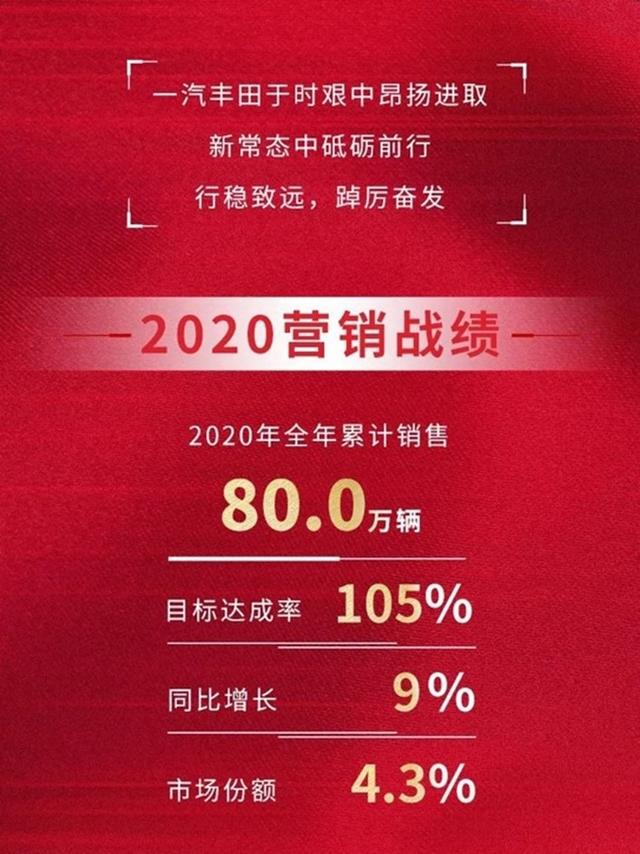 一汽丰田于时艰中昂扬进取
新常态中砥砺前行
行稳致远，踔厉奋发

2020营销战绩

2020年全年累计销售
80.0万辆

目标达成率 105%

同比增长 9%

市场份额 4.3%